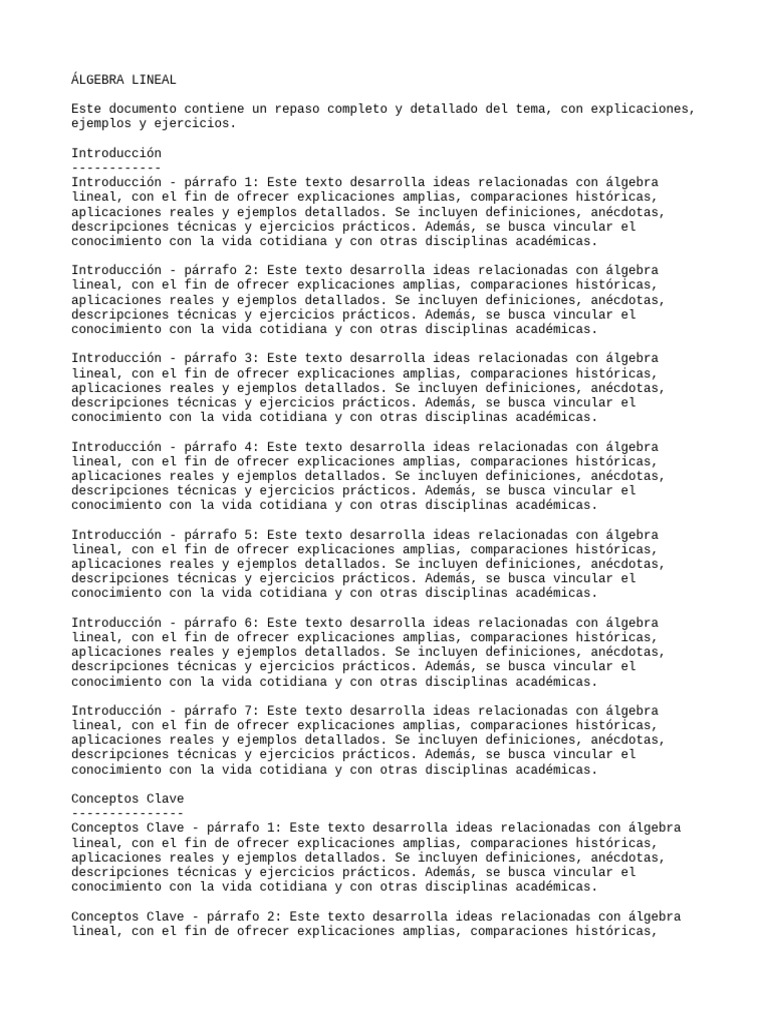 ÁLGEBRA LINEAL

Este documento contiene un repaso completo y detallado del tema, con explicaciones, ejemplos y ejercicios.

Introducción
------------
Introducción - párrafo 1: Este texto desarrolla ideas relacionadas con álgebra lineal, con el fin de ofrecer explicaciones amplias, comparaciones históricas, aplicaciones reales y ejemplos detallados. Se incluyen definiciones, anécdotas, descripciones técnicas y ejercicios prácticos. Además, se busca vincular el conocimiento con la vida cotidiana y con otras disciplinas académicas.

Introducción - párrafo 2: Este texto desarrolla ideas relacionadas con álgebra lineal, con el fin de ofrecer explicaciones amplias, comparaciones históricas, aplicaciones reales y ejemplos detallados. Se incluyen definiciones, anécdotas, descripciones técnicas y ejercicios prácticos. Además, se busca vincular el conocimiento con la vida cotidiana y con otras disciplinas académicas.

Introducción - párrafo 3: Este texto desarrolla ideas relacionadas con álgebra lineal, con el fin de ofrecer explicaciones amplias, comparaciones históricas, aplicaciones reales y ejemplos detallados. Se incluyen definiciones, anécdotas, descripciones técnicas y ejercicios prácticos. Además, se busca vincular el conocimiento con la vida cotidiana y con otras disciplinas académicas.

Introducción - párrafo 4: Este texto desarrolla ideas relacionadas con álgebra lineal, con el fin de ofrecer explicaciones amplias, comparaciones históricas, aplicaciones reales y ejemplos detallados. Se incluyen definiciones, anécdotas, descripciones técnicas y ejercicios prácticos. Además, se busca vincular el conocimiento con la vida cotidiana y con otras disciplinas académicas.

Introducción - párrafo 5: Este texto desarrolla ideas relacionadas con álgebra lineal, con el fin de ofrecer explicaciones amplias, comparaciones históricas, aplicaciones reales y ejemplos detallados. Se incluyen definiciones, anécdotas, descripciones técnicas y ejercicios prácticos. Además, se busca vincular el conocimiento con la vida cotidiana y con otras disciplinas académicas.

Introducción - párrafo 6: Este texto desarrolla ideas relacionadas con álgebra lineal, con el fin de ofrecer explicaciones amplias, comparaciones históricas, aplicaciones reales y ejemplos detallados. Se incluyen definiciones, anécdotas, descripciones técnicas y ejercicios prácticos. Además, se busca vincular el conocimiento con la vida cotidiana y con otras disciplinas académicas.

Introducción - párrafo 7: Este texto desarrolla ideas relacionadas con álgebra lineal, con el fin de ofrecer explicaciones amplias, comparaciones históricas, aplicaciones reales y ejemplos detallados. Se incluyen definiciones, anécdotas, descripciones técnicas y ejercicios prácticos. Además, se busca vincular el conocimiento con la vida cotidiana y con otras disciplinas académicas.

Conceptos Clave
---------------
Conceptos Clave - párrafo 1: Este texto desarrolla ideas relacionadas con álgebra lineal, con el fin de ofrecer explicaciones amplias, comparaciones históricas, aplicaciones reales y ejemplos detallados. Se incluyen definiciones, anécdotas, descripciones técnicas y ejercicios prácticos. Además, se busca vincular el conocimiento con la vida cotidiana y con otras disciplinas académicas.

Conceptos Clave - párrafo 2: Este texto desarrolla ideas relacionadas con álgebra lineal, con el fin de ofrecer explicaciones amplias, comparaciones históricas,